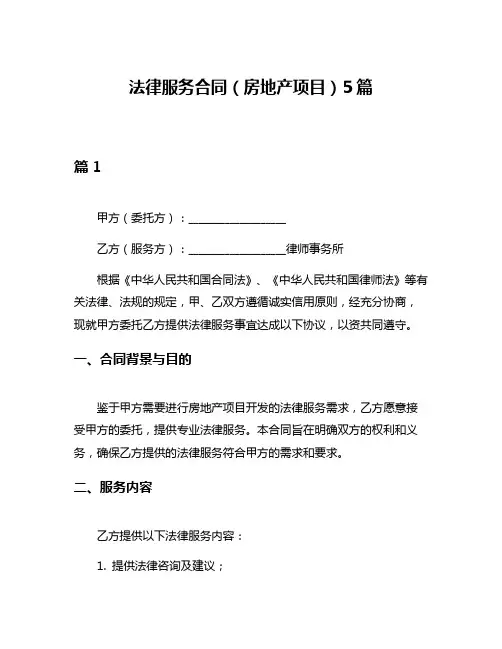 法律服务合同（房地产项目）5篇

篇 1

甲方（委托方）：________________

乙方（服务方）：________________律师事务所

根据《中华人民共和国合同法》、《中华人民共和国律师法》等有关法律、法规的规定，甲、乙双方遵循诚实信用原则，经充分协商，现就甲方委托乙方提供法律服务事宜达成以下协议，以资共同遵守。

一、合同背景与目的

鉴于甲方需要进行房地产项目开发的法律服务需求，乙方愿意接受甲方的委托，提供专业法律服务。本合同旨在明确双方的权利和义务，确保乙方提供的法律服务符合甲方的需求和要求。

二、服务内容

乙方提供以下法律服务内容：

1. 提供法律咨询及建议；